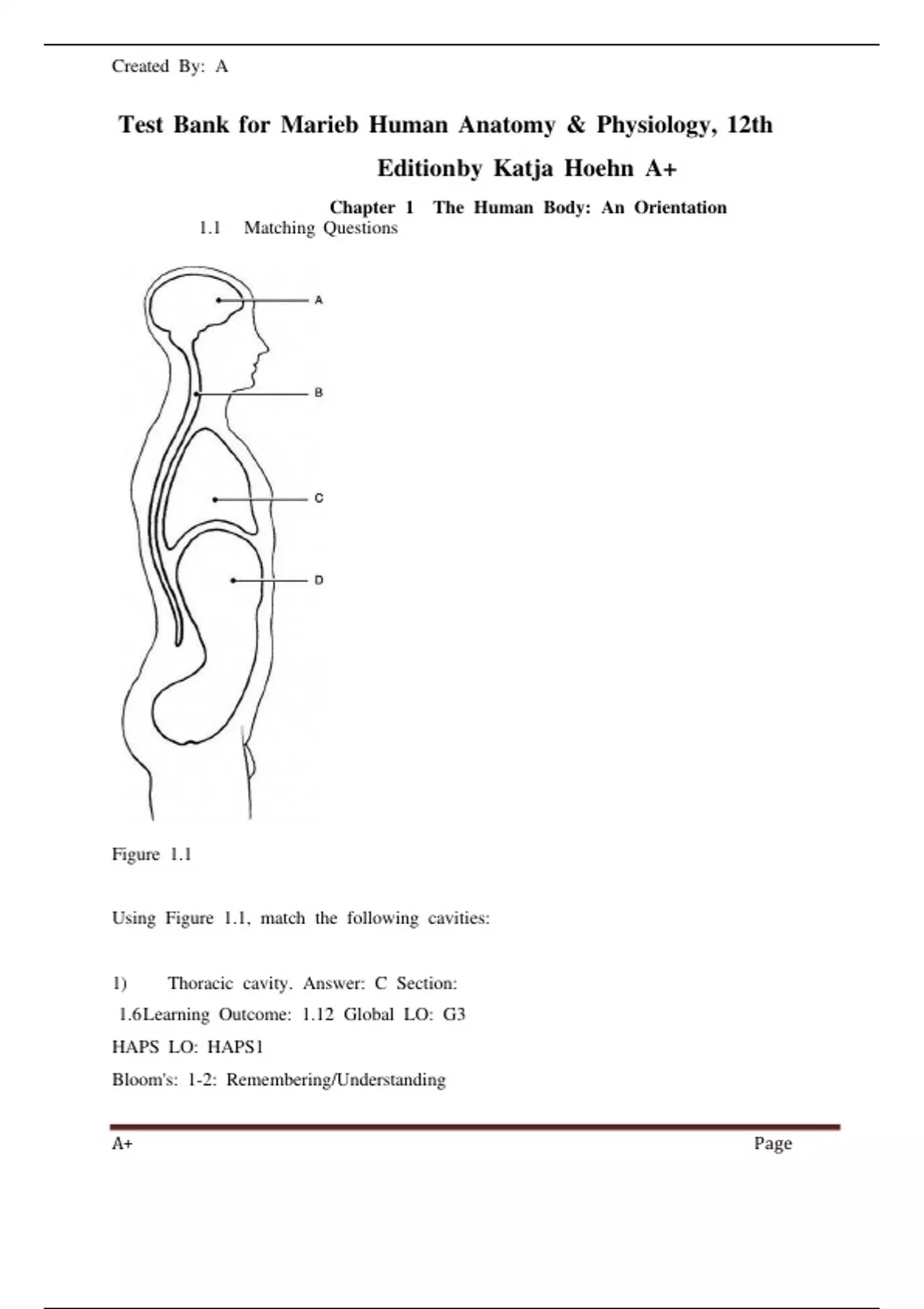 Created By: A

Test Bank for Marieb Human Anatomy & Physiology, 12th Editionby Katja Hoehn A+

Chapter 1 The Human Body: An Orientation

1.1 Matching Questions

A

B

C

D

Figure 1.1

Using Figure 1.1, match the following cavities:

1) Thoracic cavity. Answer: C Section: 1.6Learning Outcome: 1.12 Global LO: G3

HAPS LO: HAPS1

Bloom's: 1-2: Remembering/Understanding

A+

Page